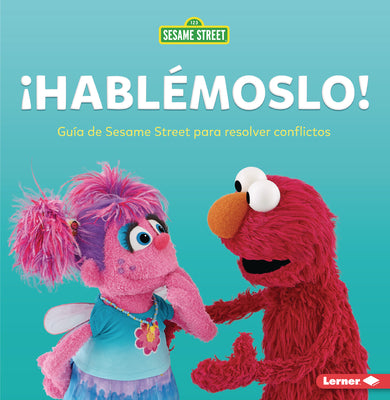 123
SESAME STREET

¡HABLÉMOSLO!

Guía de Sesame Street para resolver conflictos

Lerner